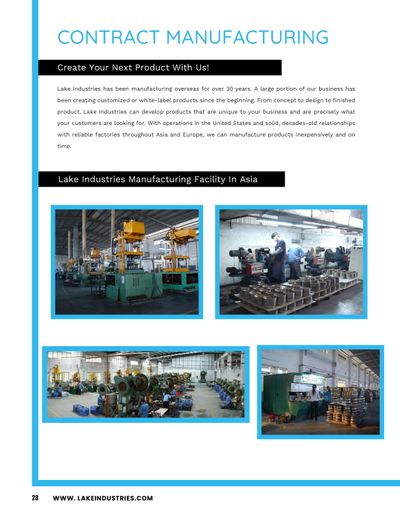 CONTRACT MANUFACTURING

Create Your Next Product With Us!

Lake Industries has been manufacturing overseas for over 30 years. A large portion of our business has been creating customized or white-label products since the beginning. From concept to design to finished product, Lake Industries can develop products that are unique to your business and are precisely what your customers are looking for. With operations in the United States and solid, decades-old relationships with reliable factories throughout Asia and Europe, we can manufacture products inexpensively and on time.

Lake Industries Manufacturing Facility In Asia

28 WWW. LAKEINDUSTRIES.COM